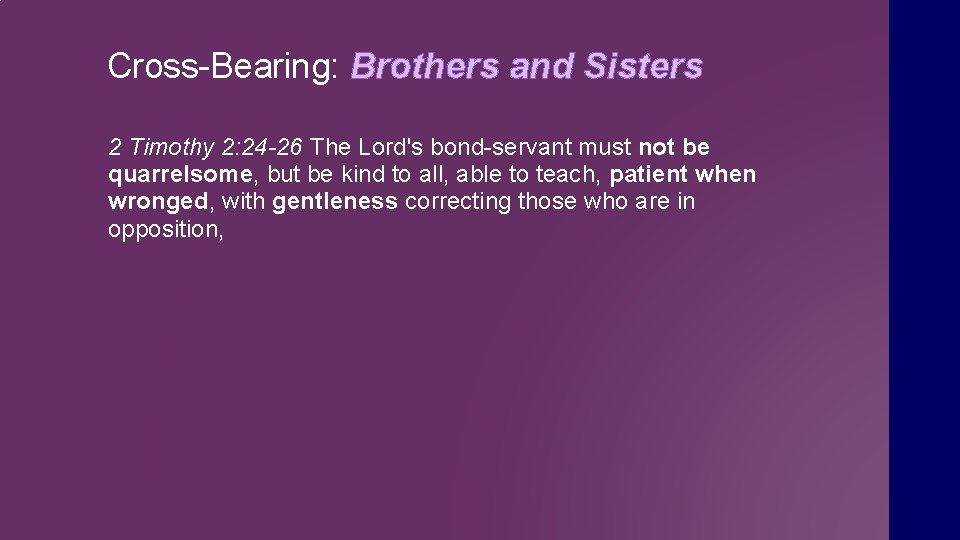 Cross-Bearing: Brothers and Sisters

2 Timothy 2:24-26 The Lord's bond-servant must not be quarrelsome, but be kind to all, able to teach, patient when wronged, with gentleness correcting those who are in opposition,